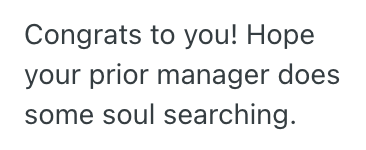 Congrats to you! Hope your prior manager does some soul searching.